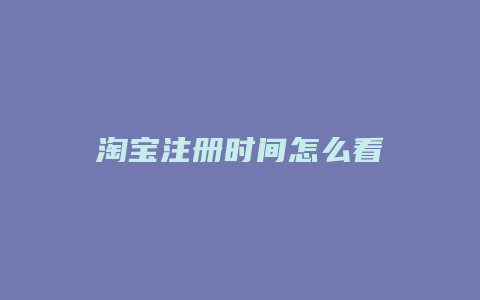 淘宝注册时间怎么看